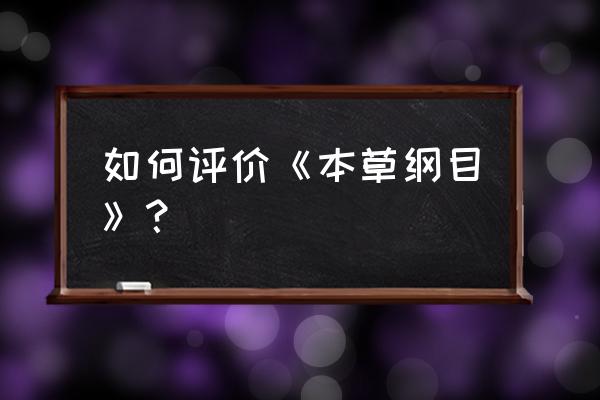 如何评价《本草纲目》？